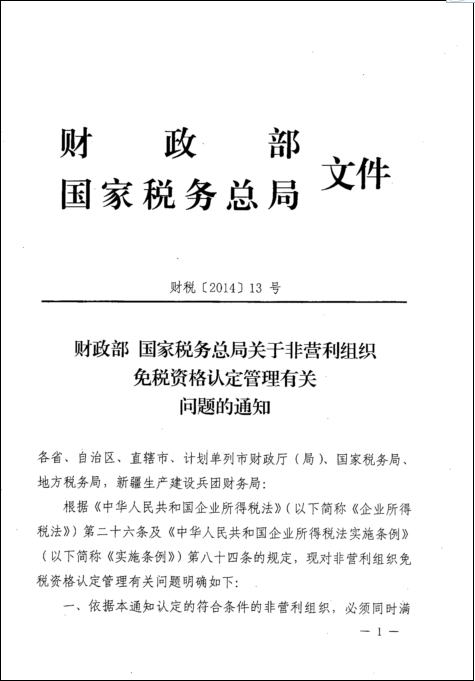 财　政　部
国家税务总局 文件

财税〔2014〕13 号

财政部 国家税务总局关于非营利组织免税资格认定管理有关问题的通知

各省、自治区、直辖市、计划单列市财政厅（局）、国家税务局、地方税务局，新疆生产建设兵团财务局：

根据《中华人民共和国企业所得税法》（以下简称《企业所得税法》）第二十六条及《中华人民共和国企业所得税法实施条例》（以下简称《实施条例》）第八十四条的规定，现对非营利组织免税资格认定管理有关问题明确如下：

一、依据本通知认定的符合条件的非营利组织，必须同时满

— 1 —